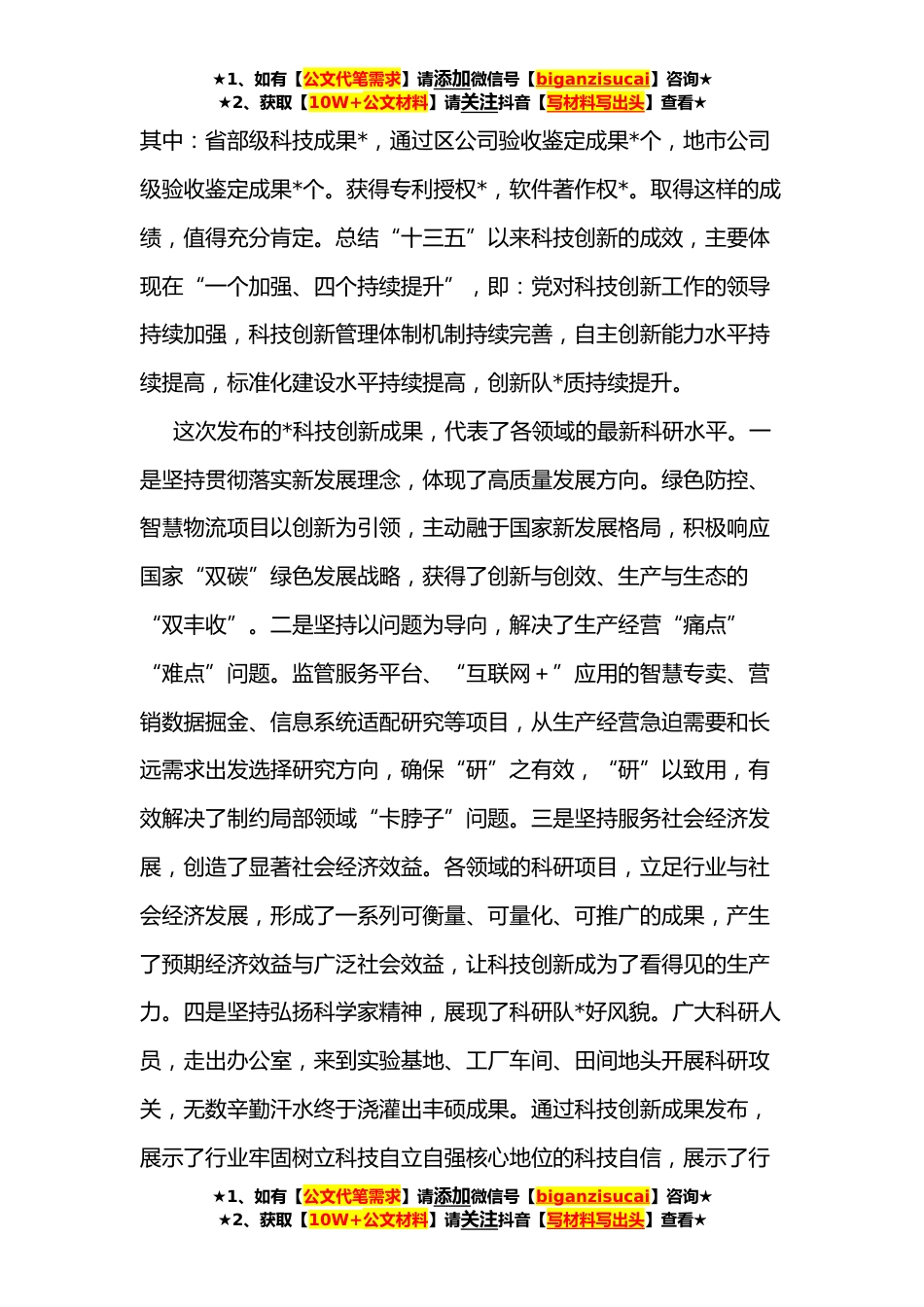 ★1、如有【公文代笔需求】请添加微信号【biganzisucai】咨询★
★2、获取【10W+公文材料】请关注抖音【写材料写出头】查看★

其中：省部级科技成果*，通过区公司验收鉴定成果*个，地市公司级验收鉴定成果*个。获得专利授权*，软件著作权*。取得这样的成绩，值得充分肯定。总结“十三五”以来科技创新的成效，主要体现在“一个加强、四个持续提升”，即：党对科技创新工作的领导持续加强，科技创新管理体制机制持续完善，自主创新能力水平持续提高，标准化建设水平持续提高，创新队*质持续提升。

这次发布的*科技创新成果，代表了各领域的最新科研水平。一是坚持贯彻落实新发展理念，体现了高质量发展方向。绿色防控、智慧物流项目以创新为引领，主动融于国家新发展格局，积极响应国家“双碳”绿色发展战略，获得了创新与创效、生产与生态的“双丰收”。二是坚持以问题为导向，解决了生产经营“痛点”“难点”问题。监管服务平台、“互联网＋”应用的智慧专卖、营销数据掘金、信息系统适配研究等项目，从生产经营急迫需要和长远需求出发选择研究方向，确保“研”之有效，“研”以致用，有效解决了制约局部领域“卡脖子”问题。三是坚持服务社会经济发展，创造了显著社会经济效益。各领域的科研项目，立足行业与社会经济发展，形成了一系列可衡量、可量化、可推广的成果，产生了预期经济效益与广泛社会效益，让科技创新成为了看得见的生产力。四是坚持弘扬科学家精神，展现了科研队*好风貌。广大科研人员，走出办公室，来到实验基地、工厂车间、田间地头开展科研攻关，无数辛勤汗水终于浇灌出丰硕成果。通过科技创新成果发布，展示了行业牢固树立科技自立自强核心地位的科技自信，展示了行

★1、如有【公文代笔需求】请添加微信号【biganzisucai】咨询★
★2、获取【10W+公文材料】请关注抖音【写材料写出头】查看★